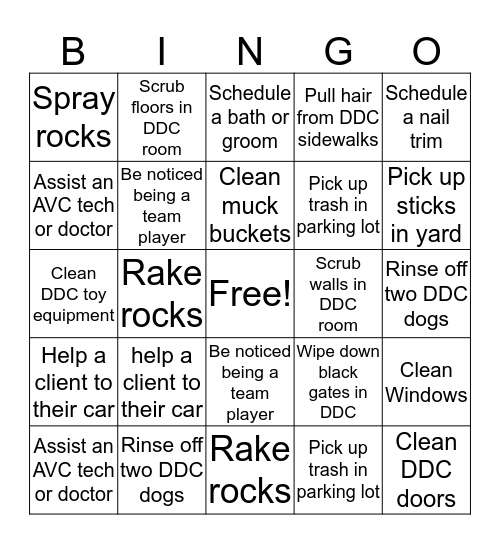 | B | I | N | G | O |
|---|---|---|---|---|
| Spray rocks | Scrub floors in DDC room | Schedule a bath or groom | Pull hair from DDC sidewalks | Schedule a nail trim |
| Assist an AVC tech or doctor | Be noticed being a team player | Clean muck buckets | Pick up trash in parking lot | Pick up sticks in yard |
| Clean DDC toy equipment | Rake rocks | Free! | Scrub walls in DDC room | Rinse off two DDC dogs |
| Help a client to their car | help a client to their car | Be noticed being a team player | Wipe down black gates in DDC | Clean Windows |
| Assist an AVC tech or doctor | Rinse off two DDC dogs | Rake rocks | Pick up trash in parking lot | Clean DDC doors |